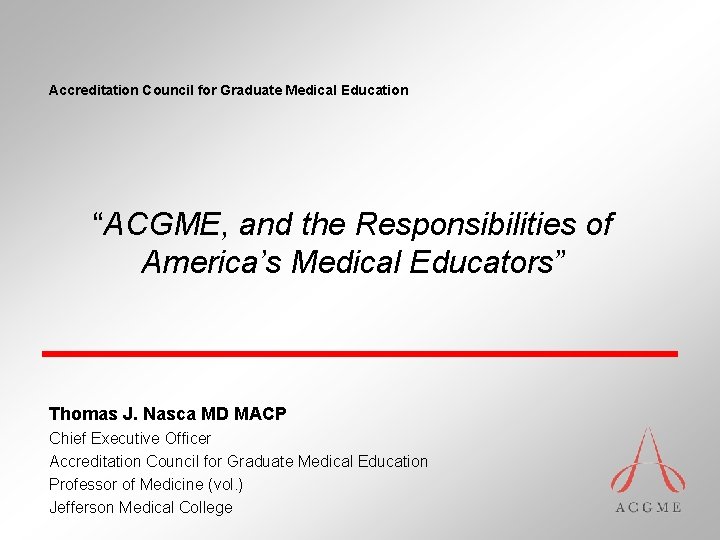 Accreditation Council for Graduate Medical Education

“ACGME, and the Responsibilities of America’s Medical Educators”

Thomas J. Nasca MD MACP
Chief Executive Officer
Accreditation Council for Graduate Medical Education
Professor of Medicine (vol.)
Jefferson Medical College

ACGME